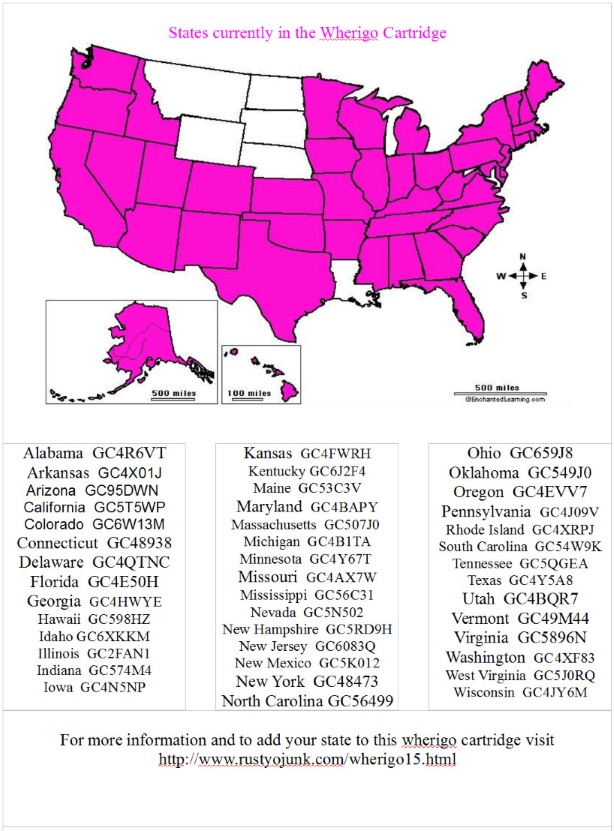 States currently in the Wherigo Cartridge

N
W
E
S

500 miles
100 miles
500 miles
©EnchantedLearning.com

Alabama GC4R6VT
Arkansas GC4X01J
Arizona GC95DWN
California GC5T5WP
Colorado GC6W13M
Connecticut GC48938
Delaware GC4QTNC
Florida GC4E50H
Georgia GC4HWYE
Hawaii GC598HZ
Idaho GC6XKKM
Illinois GC2FAN1
Indiana GC574M4
Iowa GC4N5NP

Kansas GC4FWRH
Kentucky GC6J2F4
Maine GC53C3V
Maryland GC4BAPY
Massachusetts GC507J0
Michigan GC4B1TA
Minnesota GC4Y67T
Missouri GC4AX7W
Mississippi GC56C31
Nevada GC5N502
New Hampshire GC5RD9H
New Jersey GC6083Q
New Mexico GC5K012
New York GC48473
North Carolina GC56499

Ohio GC659J8
Oklahoma GC549J0
Oregon GC4EVV7
Pennsylvania GC4J09V
Rhode Island GC4XRPJ
South Carolina GC54W9K
Tennessee GC5QGEA
Texas GC4Y5A8
Utah GC4BQR7
Vermont GC49M44
Virginia GC5896N
Washington GC4XF83
West Virginia GC5J0RQ
Wisconsin GC4JY6M

For more information and to add your state to this wherigo cartridge visit http://www.rustyojunk.com/wherigo15.html